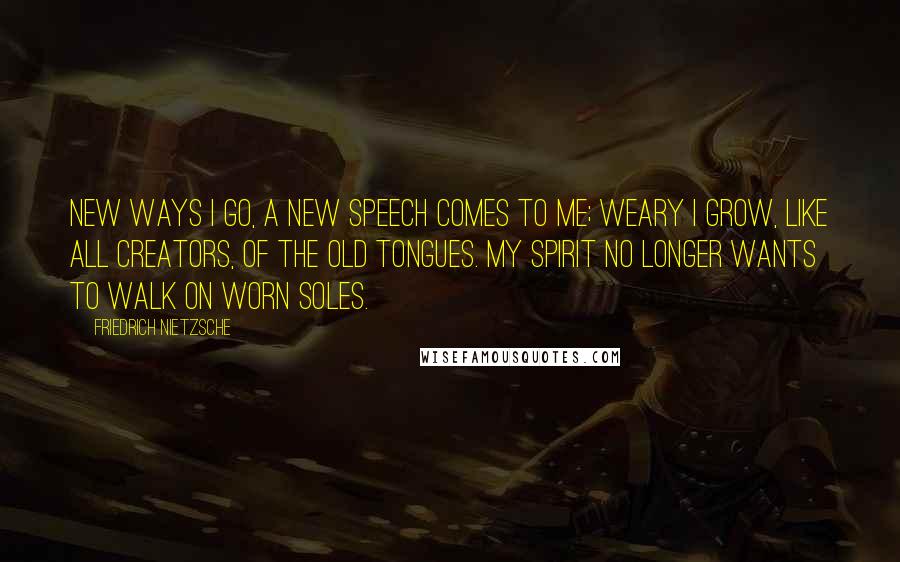 NEW WAYS I GO, A NEW SPEECH COMES TO ME; WEARY I GROW, LIKE ALL CREATORS, OF THE OLD TONGUES. MY SPIRIT NO LONGER WANTS TO WALK ON WORN SOLES.

FRIEDRICH NIETZSCHE

WISEFAMOUSQUOTES.COM